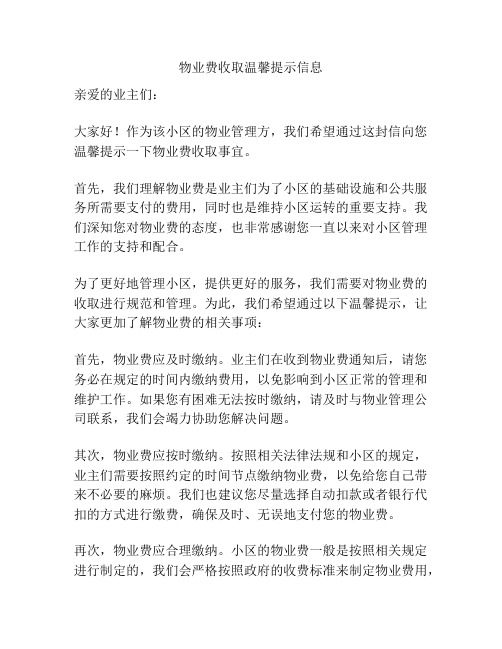 物业费收取温馨提示信息

亲爱的业主们:

大家好！作为该小区的物业管理方，我们希望通过这封信向您温馨提示一下物业费收取事宜。

首先，我们理解物业费是业主们为了小区的基础设施和公共服务所需要支付的费用，同时也是维持小区运转的重要支持。我们深知您对物业费的态度，也非常感谢您一直以来对小区管理工作的支持和配合。

为了更好地管理小区，提供更好的服务，我们需要对物业费的收取进行规范和管理。为此，我们希望通过以下温馨提示，让大家更加了解物业费的相关事项:

首先，物业费应及时缴纳。业主们在收到物业费通知后，请您务必在规定的时间内缴纳费用，以免影响到小区正常的管理和维护工作。如果您有困难无法按时缴纳，请及时与物业管理公司联系，我们会竭力协助您解决问题。

其次，物业费应按时缴纳。按照相关法律法规和小区的规定，业主们需要按照约定的时间节点缴纳物业费，以免给您自己带来不必要的麻烦。我们也建议您尽量选择自动扣款或者银行代扣的方式进行缴费，确保及时、无误地支付您的物业费。

再次，物业费应合理缴纳。小区的物业费一般是按照相关规定进行制定的，我们会严格按照政府的收费标准来制定物业费用，